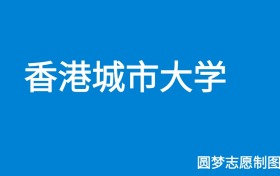 香港城市大学

圆梦志愿制图